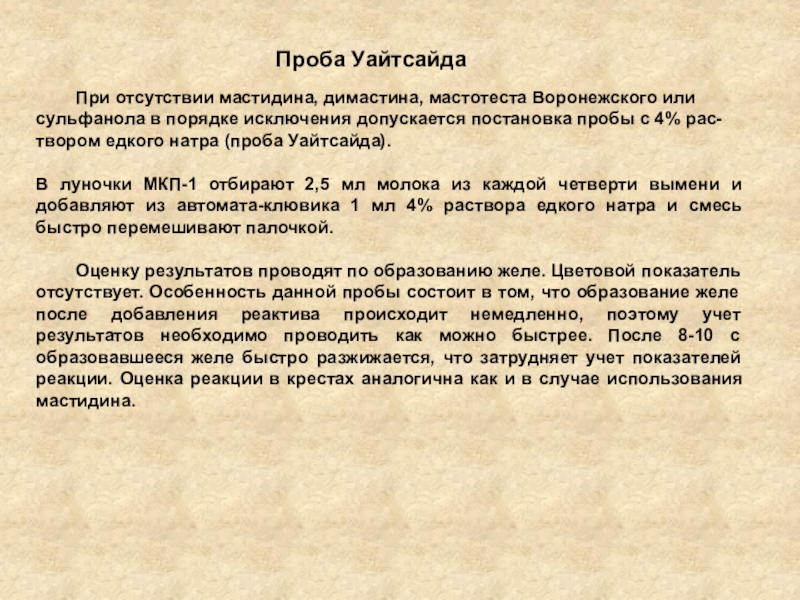 Проба Уайтсайда

При отсутствии мастидина, димастина, мастотеста Воронежского или сульфанола в порядке исключения допускается постановка пробы с 4% раствором едкого натра (проба Уайтсайда).

В луночки МКП-1 отбирают 2,5 мл молока из каждой четверти вымени и добавляют из автомата-клювика 1 мл 4% раствора едкого натра и смесь быстро перемешивают палочкой.

Оценку результатов проводят по образованию желе. Цветовой показатель отсутствует. Особенность данной пробы состоит в том, что образование желе после добавления реактива происходит немедленно, поэтому учет результатов необходимо проводить как можно быстрее. После 8-10 с образовавшееся желе быстро разжижается, что затрудняет учет показателей реакции. Оценка реакции в крестах аналогична как и в случае использования мастидина.